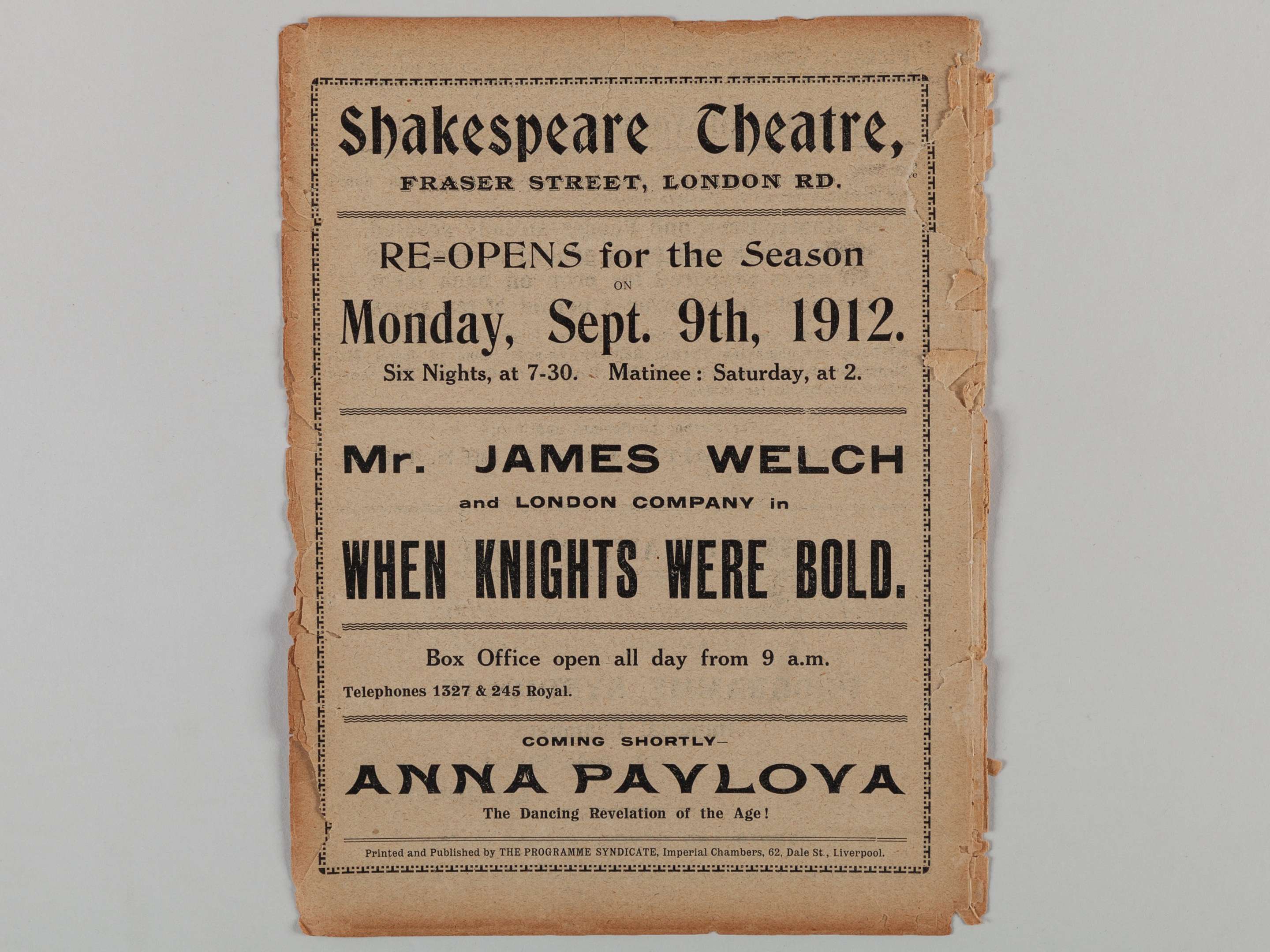 Shakespeare Theatre,
FRASER STREET, LONDON RD.

RE=OPENS for the Season
ON
Monday, Sept. 9th, 1912.
Six Nights, at 7-30. Matinee: Saturday, at 2.

Mr. JAMES WELCH
and LONDON COMPANY in
WHEN KNIGHTS WERE BOLD.

Box Office open all day from 9 a.m.
Telephones 1327 & 245 Royal.

COMING SHORTLY—
ANNA PAVLOVA
The Dancing Revelation of the Age!

Printed and Published by THE PROGRAMME SYNDICATE, Imperial Chambers, 62, Dale St., Liverpool.